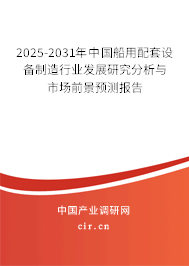 2025-2031年中国船用配套设备制造行业发展研究分析与市场前景预测报告

中国产业调研网

cir.cn